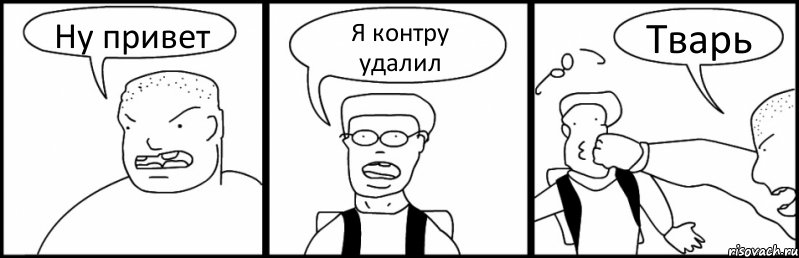 Ну привет

Я контру удалил

Тварь

risovach.ru